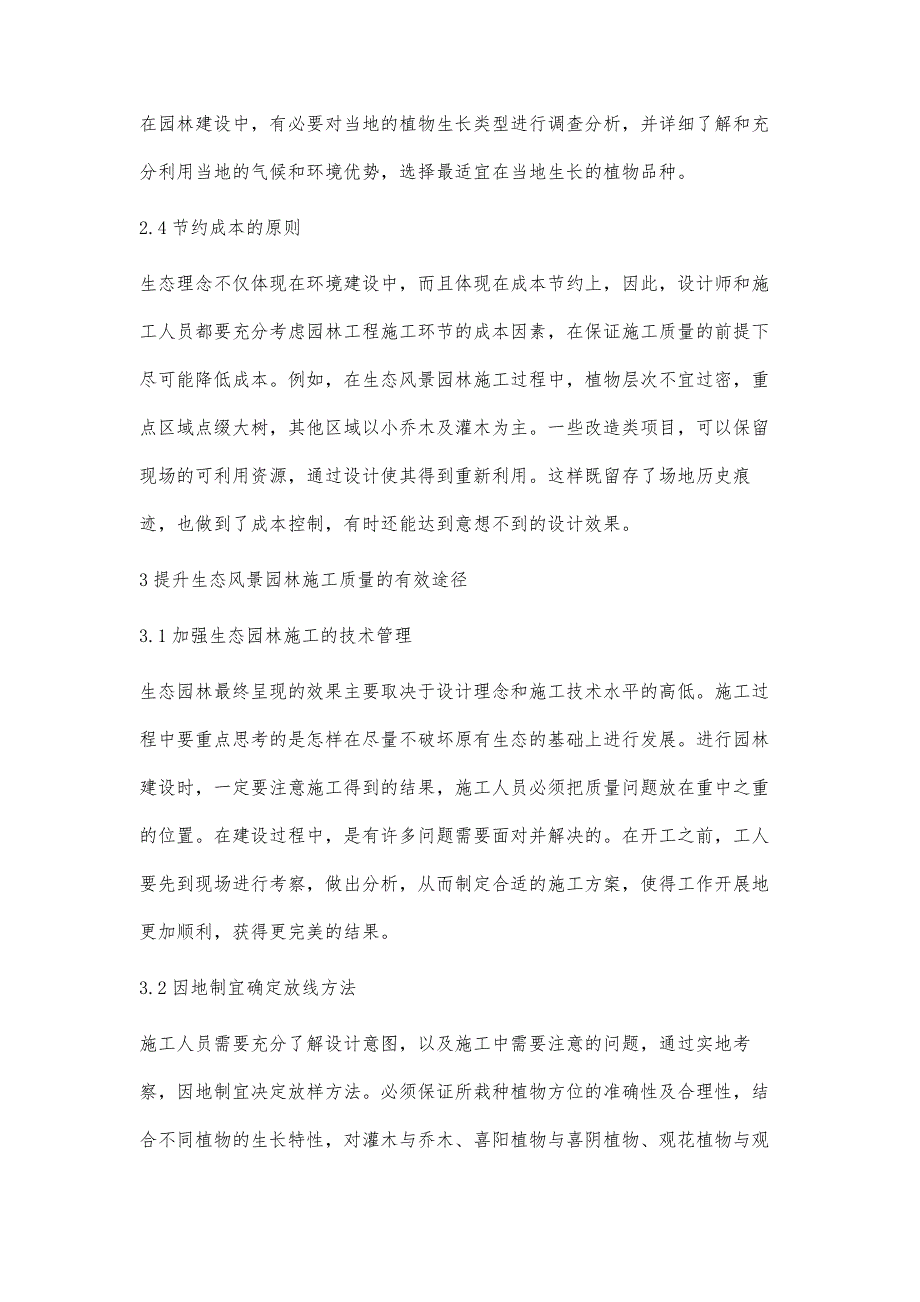 在园林建设中，有必要对当地的植物生长类型进行调查分析，并详细了解和充分利用当地的气候和环境优势，选择最适宜在当地生长的植物品种。

2.4 节约成本的原则

生态理念不仅体现在环境建设中，而且体现在成本节约上，因此，设计师和施工人员都要充分考虑园林工程施工环节的成本因素，在保证施工质量的前提下尽可能降低成本。例如，在生态风景园林施工过程中，植物层次不宜过密，重点区域点缀大树，其他区域以小乔木及灌木为主。一些改造类项目，可以保留现场的可利用资源，通过设计使其得到重新利用。这样既留存了场地历史痕迹，也做到了成本控制，有时还能达到意想不到的设计效果。

3 提升生态风景园林施工质量的有效途径

3.1 加强生态园林施工的技术管理

生态园林最终呈现的效果主要取决于设计理念和施工技术水平的高低。施工过程中要重点思考的是怎样在尽量不破坏原有生态的基础上进行发展。进行园林建设时，一定要注意施工得到的结果，施工人员必须把质量问题放在重中之重的位置。在建设过程中，是有许多问题需要面对并解决的。在开工之前，工人要先到现场进行考察，做出分析，从而制定合适的施工方案，使得工作开展地更加顺利，获得更完美的结果。

3.2 因地制宜确定放线方法

施工人员需要充分了解设计意图，以及施工中需要注意的问题，通过实地考察，因地制宜决定放样方法。必须保证所栽种植物方位的准确性及合理性，结合不同植物的生长特性，对灌木与乔木、喜阳植物与喜阴植物、观花植物与观